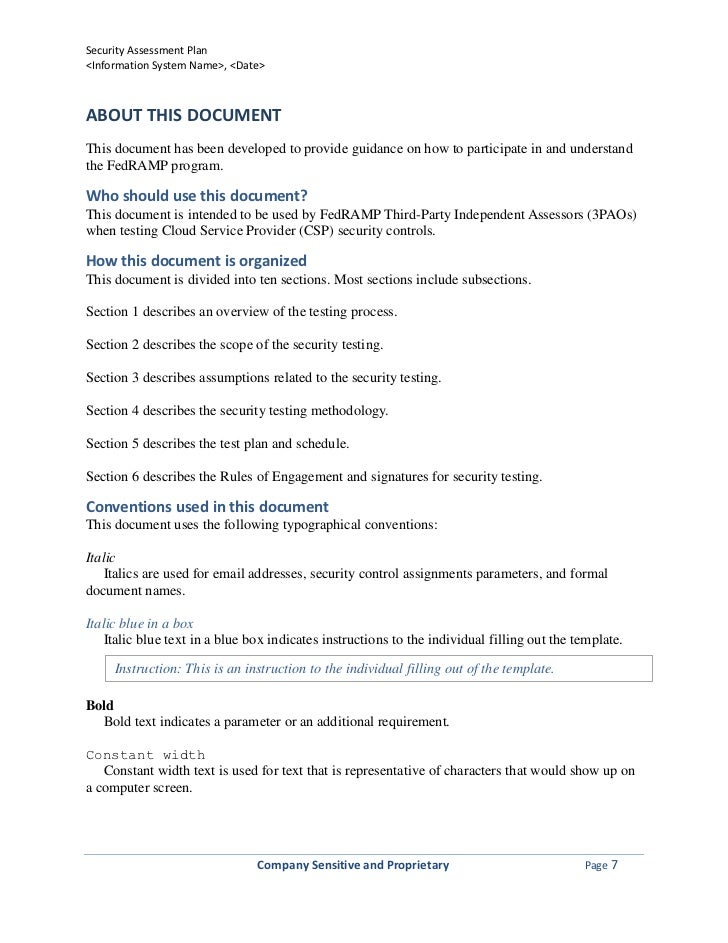 Security Assessment Plan
<Information System Name>, <Date>

ABOUT THIS DOCUMENT

This document has been developed to provide guidance on how to participate in and understand the FedRAMP program.

Who should use this document?
This document is intended to be used by FedRAMP Third-Party Independent Assessors (3PAOs) when testing Cloud Service Provider (CSP) security controls.

How this document is organized
This document is divided into ten sections. Most sections include subsections.

Section 1 describes an overview of the testing process.

Section 2 describes the scope of the security testing.

Section 3 describes assumptions related to the security testing.

Section 4 describes the security testing methodology.

Section 5 describes the test plan and schedule.

Section 6 describes the Rules of Engagement and signatures for security testing.

Conventions used in this document
This document uses the following typographical conventions:

Italic
Italics are used for email addresses, security control assignments parameters, and formal document names.

Italic blue in a box
Italic blue text in a blue box indicates instructions to the individual filling out the template.

Instruction: This is an instruction to the individual filling out of the template.

Bold
Bold text indicates a parameter or an additional requirement.

Constant width
Constant width text is used for text that is representative of characters that would show up on a computer screen.

Company Sensitive and Proprietary
Page 7